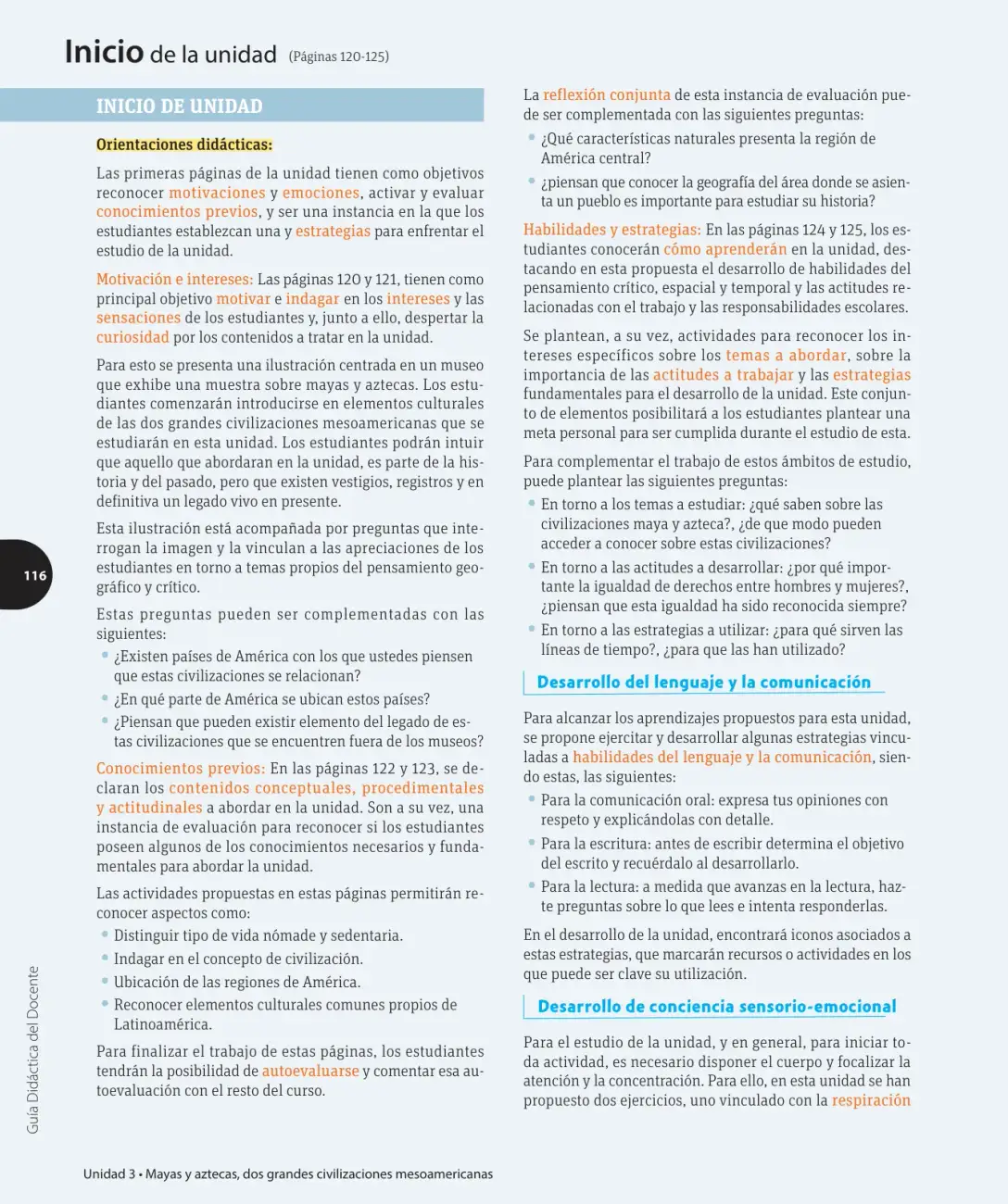 Inicio de la unidad (Páginas 120-125)

INICIO DE UNIDAD

Orientaciones didácticas:

Las primeras páginas de la unidad tienen como objetivos reconocer motivaciones y emociones, activar y evaluar conocimientos previos, y ser una instancia en la que los estudiantes establezcan una y estrategias para enfrentar el estudio de la unidad.

Motivación e intereses: Las páginas 120 y 121, tienen como principal objetivo motivar e indagar en los intereses y las sensaciones de los estudiantes y, junto a ello, despertar la curiosidad por los contenidos a tratar en la unidad.

Para esto se presenta una ilustración centrada en un museo que exhibe una muestra sobre mayas y aztecas. Los estudiantes comenzarán introducirse en elementos culturales de las dos grandes civilizaciones mesoamericanas que se estudiarán en esta unidad. Los estudiantes podrán intuir que aquello que abordaran en la unidad, es parte de la historia y del pasado, pero que existen vestigios, registros y en definitiva un legado vivo en presente.

Esta ilustración está acompañada por preguntas que interrogan la imagen y la vinculan a las apreciaciones de los estudiantes en torno a temas propios del pensamiento geográfico y crítico.

Estas preguntas pueden ser complementadas con las siguientes:
• ¿Existen países de América con los que ustedes piensen que estas civilizaciones se relacionan?
• ¿En qué parte de América se ubican estos países?
• ¿Piensan que pueden existir elemento del legado de estas civilizaciones que se encuentren fuera de los museos?

Conocimientos previos: En las páginas 122 y 123, se declaran los contenidos conceptuales, procedimentales y actitudinales a abordar en la unidad. Son a su vez, una instancia de evaluación para reconocer si los estudiantes poseen algunos de los conocimientos necesarios y fundamentales para abordar la unidad.

Las actividades propuestas en estas páginas permitirán reconocer aspectos como:
• Distinguir tipo de vida nómade y sedentaria.
• Indagar en el concepto de civilización.
• Ubicación de las regiones de América.
• Reconocer elementos culturales comunes propios de Latinoamérica.

Para finalizar el trabajo de estas páginas, los estudiantes tendrán la posibilidad de autoevaluarse y comentar esa autoevaluación con el resto del curso.

La reflexión conjunta de esta instancia de evaluación puede ser complementada con las siguientes preguntas:
• ¿Qué características naturales presenta la región de América central?
• ¿piensan que conocer la geografía del área donde se asienta un pueblo es importante para estudiar su historia?

Habilidades y estrategias: En las páginas 124 y 125, los estudiantes conocerán cómo aprenderán en la unidad, destacando en esta propuesta el desarrollo de habilidades del pensamiento crítico, espacial y temporal y las actitudes relacionadas con el trabajo y las responsabilidades escolares.

Se plantean, a su vez, actividades para reconocer los intereses específicos sobre los temas a abordar, sobre la importancia de las actitudes a trabajar y las estrategias fundamentales para el desarrollo de la unidad. Este conjunto de elementos posibilitará a los estudiantes plantear una meta personal para ser cumplida durante el estudio de esta.

Para complementar el trabajo de estos ámbitos de estudio, puede plantear las siguientes preguntas:
• En torno a los temas a estudiar: ¿qué saben sobre las civilizaciones maya y azteca?, ¿de que modo pueden acceder a conocer sobre estas civilizaciones?
• En torno a las actitudes a desarrollar: ¿por qué importante la igualdad de derechos entre hombres y mujeres?, ¿piensan que esta igualdad ha sido reconocida siempre?
• En torno a las estrategias a utilizar: ¿para qué sirven las líneas de tiempo?, ¿para que las han utilizado?

Desarrollo del lenguaje y la comunicación

Para alcanzar los aprendizajes propuestos para esta unidad, se propone ejercitar y desarrollar algunas estrategias vinculadas a habilidades del lenguaje y la comunicación, siendo estas, las siguientes:
• Para la comunicación oral: expresa tus opiniones con respeto y explicándolas con detalle.
• Para la escritura: antes de escribir determina el objetivo del escrito y recuérdalo al desarrollarlo.
• Para la lectura: a medida que avanzas en la lectura, hazte preguntas sobre lo que lees e intenta responderlas.

En el desarrollo de la unidad, encontrará iconos asociados a estas estrategias, que marcarán recursos o actividades en los que puede ser clave su utilización.

Desarrollo de conciencia sensorio-emocional

Para el estudio de la unidad, y en general, para iniciar toda actividad, es necesario disponer el cuerpo y focalizar la atención y la concentración. Para ello, en esta unidad se han propuesto dos ejercicios, uno vinculado con la respiración

116

Guía Didáctica del Docente

Unidad 3 • Mayas y aztecas, dos grandes civilizaciones mesoamericanas